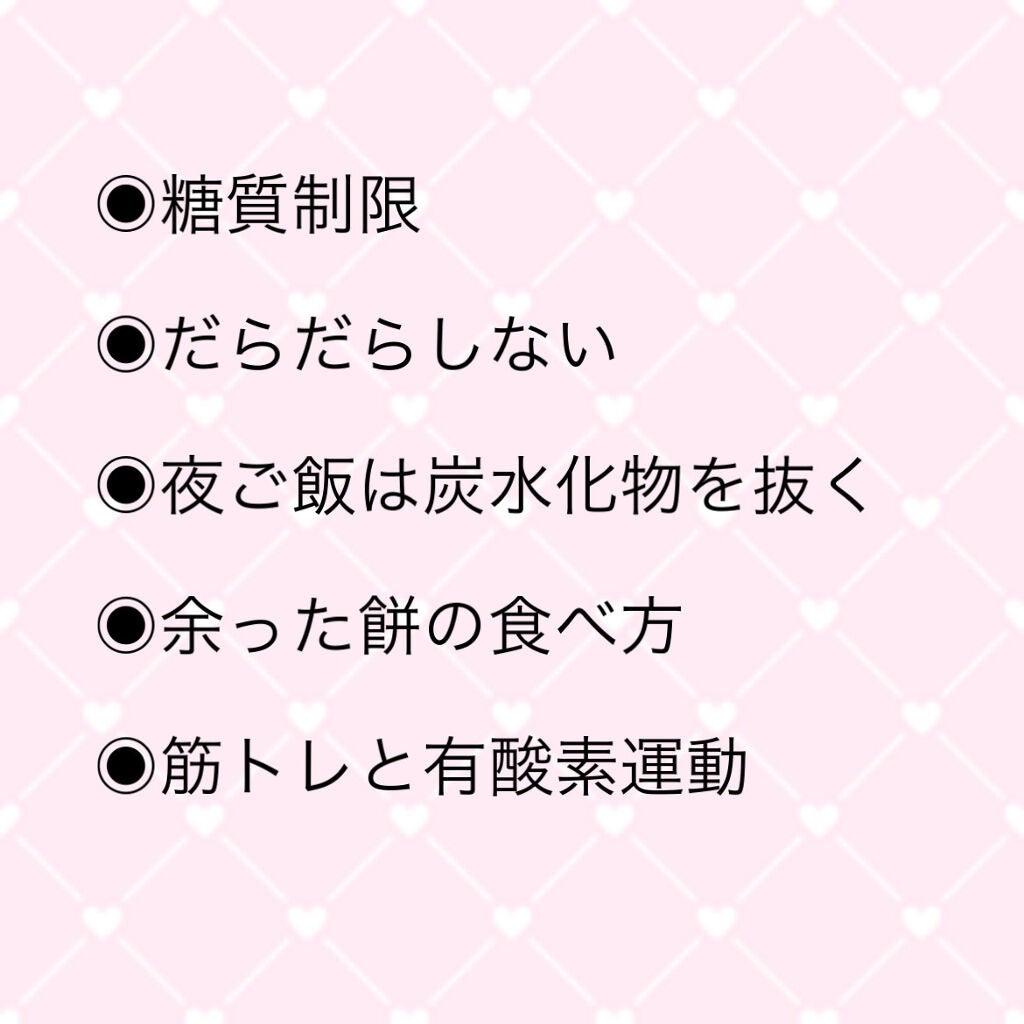 ◉糖質制限

◉だらだらしない

◉夜ご飯は炭水化物を抜く

◉余った餅の食べ方

◉筋トレと有酸素運動